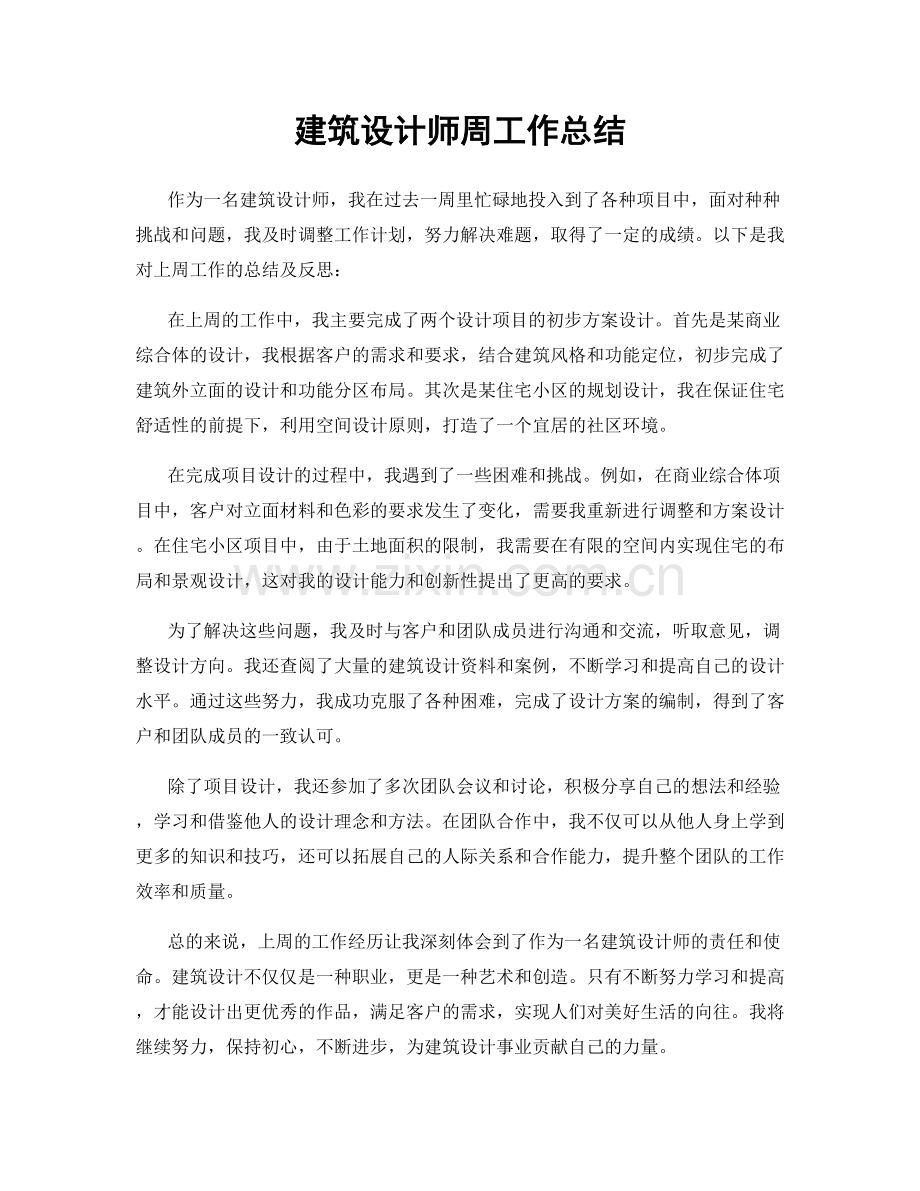 建筑设计师周工作总结

作为一名建筑设计师，我在过去一周里忙碌地投入到了各种项目中，面对种种挑战和问题，我及时调整工作计划，努力解决难题，取得了一定的成绩。以下是我对上周工作的总结及反思：

在上周的工作中，我主要完成了两个设计项目的初步方案设计。首先是某商业综合体的设计，我根据客户的需求和要求，结合建筑风格和功能定位，初步完成了建筑外立面的设计和功能分区布局。其次是某住宅小区的规划设计，我在保证住宅舒适性的前提下，利用空间设计原则，打造了一个宜居的社区环境。

在完成项目设计的过程中，我遇到了一些困难和挑战。例如，在商业综合体项目中，客户对立面材料和色彩的要求发生了变化，需要我重新进行调整和方案设计。在住宅小区项目中，由于土地面积的限制，我需要在有限的空间内实现住宅的布局和景观设计，这对我的设计能力和创新性提出了更高的要求。

为了解决这些问题，我及时与客户和团队成员进行沟通和交流，听取意见，调整设计方向。我还查阅了大量的建筑设计资料和案例，不断学习和提高自己的设计水平。通过这些努力，我成功克服了各种困难，完成了设计方案的编制，得到了客户和团队成员的一致认可。

除了项目设计，我还参加了多次团队会议和讨论，积极分享自己的想法和经验，学习和借鉴他人的设计理念和方法。在团队合作中，我不仅可以从他人身上学到更多的知识和技巧，还可以拓展自己的人际关系和合作能力，提升整个团队的工作效率和质量。

总的来说，上周的工作经历让我深刻体会到了作为一名建筑设计师的责任和使命。建筑设计不仅仅是一种职业，更是一种艺术和创造。只有不断努力学习和提高，才能设计出更优秀的作品，满足客户的需求，实现人们对美好生活的向往。我将继续努力，保持初心，不断进步，为建筑设计事业贡献自己的力量。

www.zixin.com.cn